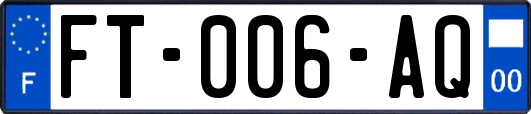 F

FT-006-AQ

00